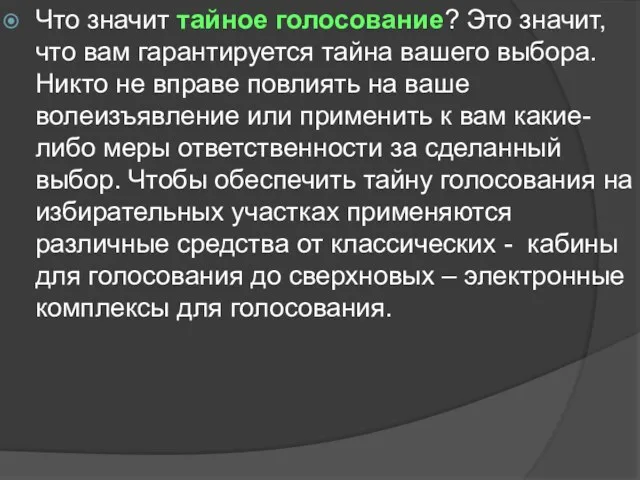 Что значит тайное голосование? Это значит, что вам гарантируется тайна вашего выбора. Никто не вправе повлиять на ваше волеизъявление или применить к вам какие-либо меры ответственности за сделанный выбор. Чтобы обеспечить тайну голосования на избирательных участках применяются различные средства от классических -  кабины для голосования до сверхновых – электронные комплексы для голосования.